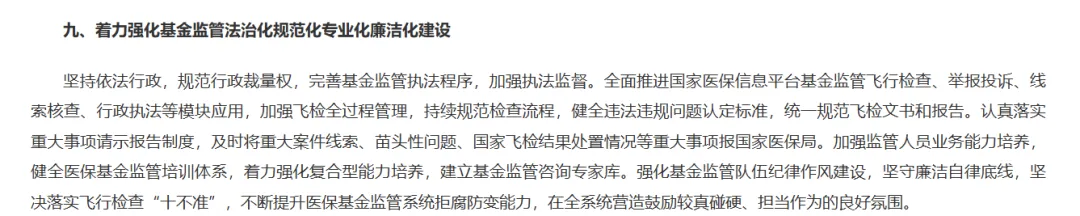 九、着力强化基金监管法治化规范化专业化廉洁化建设

坚持依法行政，规范行政裁量权，完善基金监管执法程序，加强执法监督。全面推进国家医保信息平台基金监管飞行检查、举报投诉、线索核查、行政执法等模块应用，加强飞检全过程管理，持续规范检查流程，健全违法违规问题认定标准，统一规范飞检文书和报告。认真落实重大事项请示报告制度，及时将重大案件线索、苗头性问题、国家飞检结果处置情况等重大事项报国家医保局。加强监管人员业务能力培养，健全医保基金监管培训体系，着力强化复合型能力培养，建立基金监管咨询专家库。强化基金监管队伍纪律作风建设，坚守廉洁自律底线，坚决落实飞行检查“十不准”，不断提升医保基金监管系统拒腐防变能力，在全系统营造鼓励较真碰硬、担当作为的良好氛围。